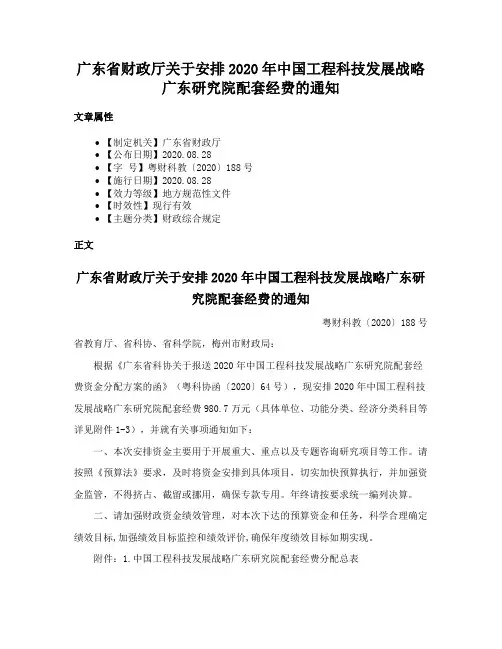 广东省财政厅关于安排 2020 年中国工程科技发展战略广东研究院配套经费的通知

文章属性

• 【制定机关】广东省财政厅
• 【公布日期】2020.08.28
• 【字　号】粤财科教〔2020〕188 号
• 【施行日期】2020.08.28
• 【效力等级】地方规范性文件
• 【时效性】现行有效
• 【主题分类】财政综合规定

正文

广东省财政厅关于安排 2020 年中国工程科技发展战略广东研究院配套经费的通知

粤财科教〔2020〕188 号

省教育厅、省科协、省科学院，梅州市财政局：

根据《广东省科协关于报送 2020 年中国工程科技发展战略广东研究院配套经费资金分配方案的函》（粤科协函〔2020〕64 号），现安排 2020 年中国工程科技发展战略广东研究院配套经费 980.7 万元（具体单位、功能分类、经济分类科目等详见附件 1-3），并就有关事项通知如下：

一、本次安排资金主要用于开展重大、重点以及专题咨询研究项目等工作。请按照《预算法》要求，及时将资金安排到具体项目，切实加快预算执行，并加强资金监管，不得挤占、截留或挪用，确保专款专用。年终请按要求统一编列决算。

二、请加强财政资金绩效管理，对本次下达的预算资金和任务，科学合理确定绩效目标，加强绩效目标监控和绩效评价，确保年度绩效目标如期实现。

附件：1.中国工程科技发展战略广东研究院配套经费分配总表